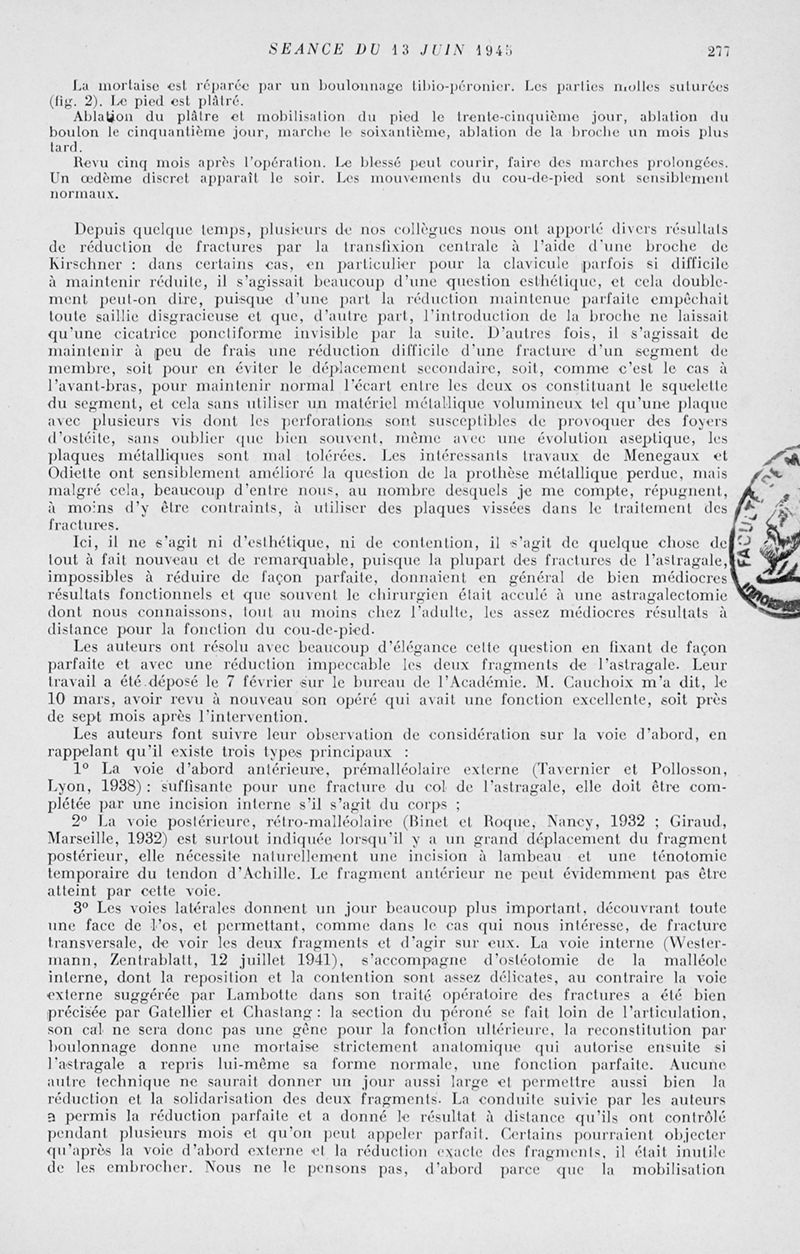 SEANCE DU 13 JUIN 1945 277

La mortaise est réparée par un boulonnage tibio-péronier. Les parties molles suturées (fig. 2). Le pied est plâtré.
Ablation du plâtre et mobilisation du pied le trente-cinquième jour, ablation du boulon le cinquantième jour, marche le soixantième, ablation de la broche un mois plus tard.
Revu cinq mois après l'opération. Le blessé peut courir, faire des marches prolongées. Un œdème discret apparaît le soir. Les mouvements du cou-de-pied sont sensiblement normaux.

Depuis quelque temps, plusieurs de nos collègues nous ont apporté divers résultats de réduction de fractures par la transfixion centrale à l'aide d'une broche de Kirschner : dans certains cas, en particulier pour la clavicule parfois si difficile à maintenir réduite, il s'agissait beaucoup d'une question esthétique, et cela doublement peut-on dire, puisque d'une part la réduction maintenue parfaite empêchait toute saillie disgracieuse et que, d'autre part, l'introduction de la broche ne laissait qu'une cicatrice ponctiforme invisible par la suite. D'autres fois, il s'agissait de maintenir à peu de frais une réduction difficile d'une fracture d'un segment de membre, soit pour en éviter le déplacement secondaire, soit, comme c'est le cas à l'avant-bras, pour maintenir normal l'écart entre les deux os constituant le squelette du segment, et cela sans utiliser un matériel métallique volumineux tel qu'une plaque avec plusieurs vis dont les perforations sont susceptibles de provoquer des foyers d'ostéite, sans oublier que bien souvent, même avec une évolution aseptique, les plaques métalliques sont mal tolérées. Les intéressants travaux de Menegaux et Odiette ont sensiblement amélioré la question de la prothèse métallique perdue, mais malgré cela, beaucoup d'entre nous, au nombre desquels je me compte, répugnent, à moins d'y être contraints, à utiliser des plaques vissées dans le traitement des fractures.
Ici, il ne s'agit ni d'esthétique, ni de contention, il s'agit de quelque chose de tout à fait nouveau et de remarquable, puisque la plupart des fractures de l'astragale, impossibles à réduire de façon parfaite, donnaient en général de bien médiocres résultats fonctionnels et que souvent le chirurgien était acculé à une astragalectomie dont nous connaissons, tout au moins chez l'adulte, les assez médiocres résultats à distance pour la fonction du cou-de-pied.
Les auteurs ont résolu avec beaucoup d'élégance cette question en fixant de façon parfaite et avec une réduction impeccable les deux fragments de l'astragale. Leur travail a été déposé le 7 février sur le bureau de l'Académie. M. Cauchoix m'a dit, le 10 mars, avoir revu à nouveau son opéré qui avait une fonction excellente, soit près de sept mois après l'intervention.
Les auteurs font suivre leur observation de considération sur la voie d'abord, en rappelant qu'il existe trois types principaux :
1° La voie d'abord antérieure, prémalléolaire externe (Tavernier et Pollosson, Lyon, 1938) : suffisante pour une fracture du col de l'astragale, elle doit être complétée par une incision interne s'il s'agit du corps ;
2° La voie postérieure, rétro-malléolaire (Binet et Roque, Nancy, 1932 ; Giraud, Marseille, 1932) est surtout indiquée lorsqu'il y a un grand déplacement du fragment postérieur, elle nécessite naturellement une incision à lambeau et une ténotomie temporaire du tendon d'Achille. Le fragment antérieur ne peut évidemment pas être atteint par cette voie.
3° Les voies latérales donnent un jour beaucoup plus important, découvrant toute une face de l'os, et permettant, comme dans le cas qui nous intéresse, de fracture transversale, de voir les deux fragments et d'agir sur eux. La voie interne (Westermann, Zentrablatt, 12 juillet 1941), s'accompagne d'ostéotomie de la malléole interne, dont la reposition et la contention sont assez délicates, au contraire la voie externe suggérée par Lambotte dans son traité opératoire des fractures a été bien précisée par Gatellier et Chastang : la section du péroné se fait loin de l'articulation, son cal ne sera donc pas une gêne pour la fonction ultérieure, la reconstitution par boulonnage donne une mortaise strictement anatomique qui autorise ensuite si l'astragale a repris lui-même sa forme normale, une fonction parfaite. Aucune autre technique ne saurait donner un jour aussi large et permettre aussi bien la réduction et la solidarisation des deux fragments. La conduite suivie par les auteurs a permis la réduction parfaite et a donné le résultat à distance qu'ils ont contrôlé pendant plusieurs mois et qu'on peut appeler parfait. Certains pourraient objecter qu'après la voie d'abord externe et la réduction exacte des fragments, il était inutile de les embrocher. Nous ne le pensons pas, d'abord parce que la mobilisation